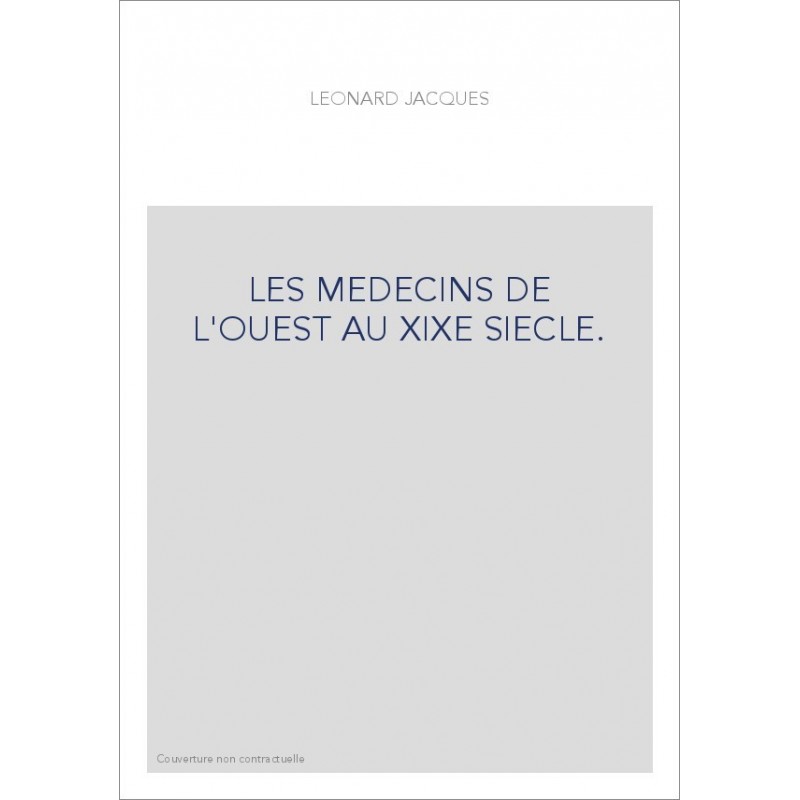 LEONARD JACQUES

LES MEDECINS DE L'OUEST AU XIXE SIECLE.

Couverture non contractuelle